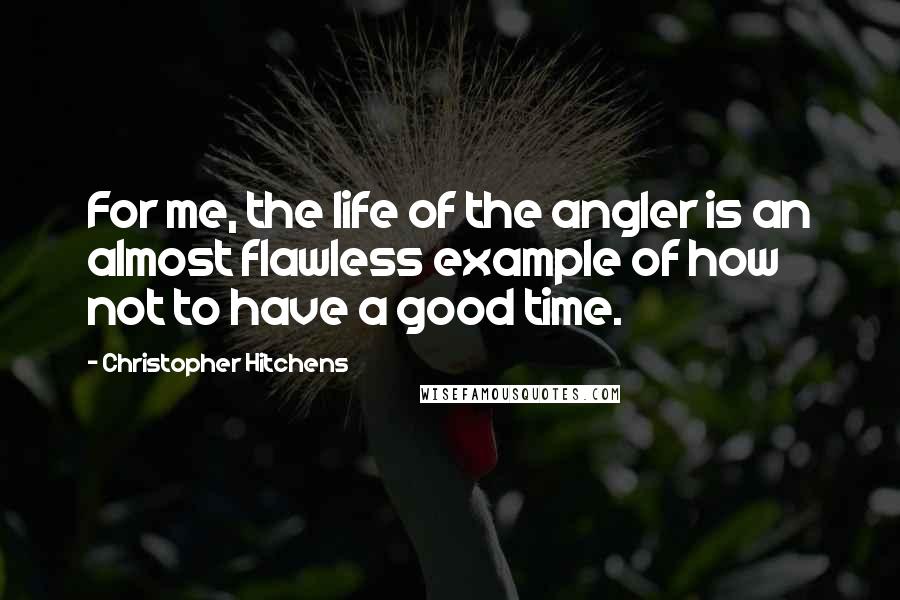 For me, the life of the angler is an almost flawless example of how not to have a good time.

- Christopher Hitchens

WISEFAMOUSQUOTES.COM